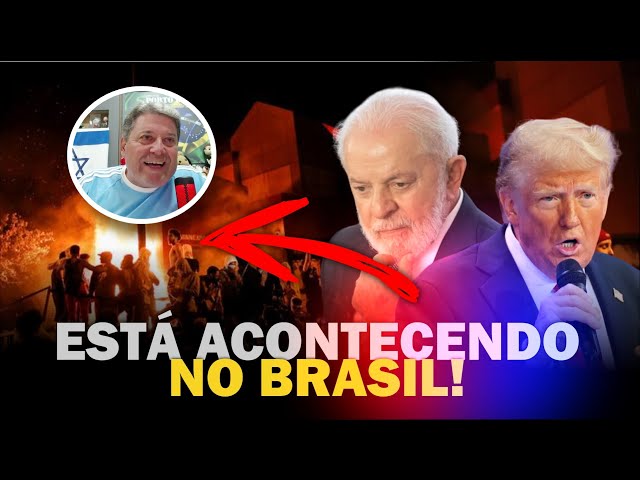 PORTO

ESTÁ ACONTECENDO NO BRASIL!